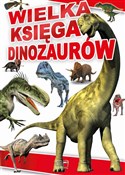 WIELKA KSIĘGA DINOZAURÓW